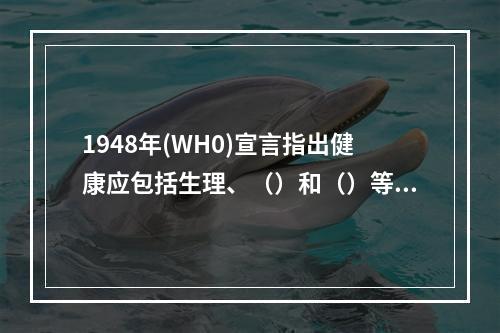 1948年(WH0)宣言指出健康应包括生理、（）和（）等...